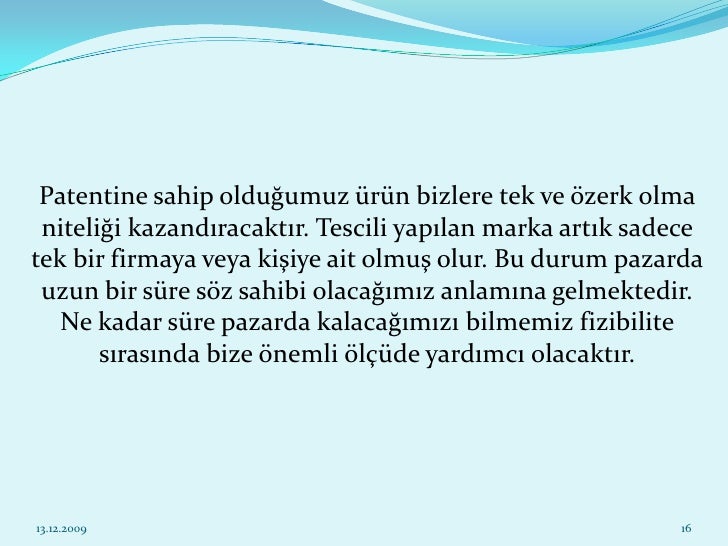 Patentine sahip olduğumuz ürün bizlere tek ve özerk olma niteliği kazandıracaktır. Tescili yapılan marka artık sadece tek bir firmaya veya kişiye ait olmuş olur. Bu durum pazarda uzun bir süre söz sahibi olacağımız anlamına gelmektedir. Ne kadar süre pazarda kalacağımızı bilmemiz fizibilite sırasında bize önemli ölçüde yardımcı olacaktır.

13.12.2009

16